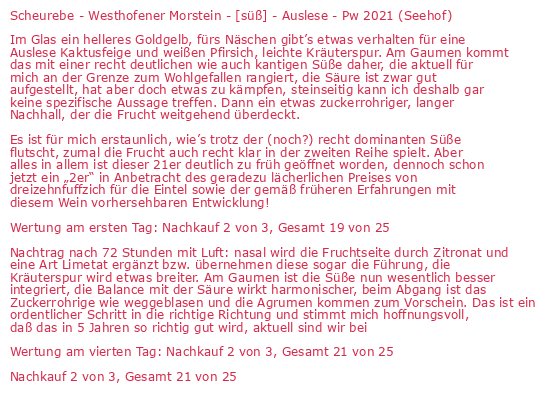 Scheurebe - Westhofener Morstein - [süß] - Auslese - Pw 2021 (Seehof)

Im Glas ein helleres Goldgelb, fürs Näschen gibt's etwas verhalten für eine Auslese Kaktusfeige und weißen Pfirsich, leichte Kräuterspur. Am Gaumen kommt das mit einer recht deutlichen wie auch kantigen Süße daher, die aktuell für mich an der Grenze zum Wohlgefallen rangiert, die Säure ist zwar gut aufgestellt, hat aber doch etwas zu kämpfen, steinseitig kann ich deshalb gar keine spezifische Aussage treffen. Dann ein etwas zuckerrohriger, langer Nachhall, der die Frucht weitgehend überdeckt.

Es ist für mich erstaunlich, wie's trotz der (noch?) recht dominanten Süße flutscht, zumal die Frucht auch recht klar in der zweiten Reihe spielt. Aber alles in allem ist dieser 21er deutlich zu früh geöffnet worden, dennoch schon jetzt ein „2er" in Anbetracht des geradezu lächerlichen Preises von dreizehnfuffzich für die Eintel sowie der gemäß früheren Erfahrungen mit diesem Wein vorhersehbaren Entwicklung!

Wertung am ersten Tag: Nachkauf 2 von 3, Gesamt 19 von 25

Nachtrag nach 72 Stunden mit Luft: nasal wird die Fruchtseite durch Zitronat und eine Art Limetat ergänzt bzw. übernehmen diese sogar die Führung, die Kräuterspur wird etwas breiter. Am Gaumen ist die Süße nun wesentlich besser integriert, die Balance mit der Säure wirkt harmonischer, beim Abgang ist das Zuckerrohrige wie weggeblasen und die Agrumen kommen zum Vorschein. Das ist ein ordentlicher Schritt in die richtige Richtung und stimmt mich hoffnungsvoll, daß das in 5 Jahren so richtig gut wird, aktuell sind wir bei

Wertung am vierten Tag: Nachkauf 2 von 3, Gesamt 21 von 25

Nachkauf 2 von 3, Gesamt 21 von 25